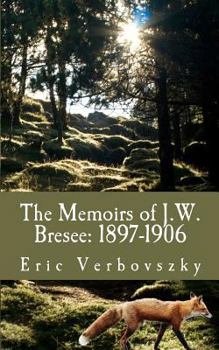 The Memoirs of J.W. Bresee: 1897-1906

Eric Verbovszky